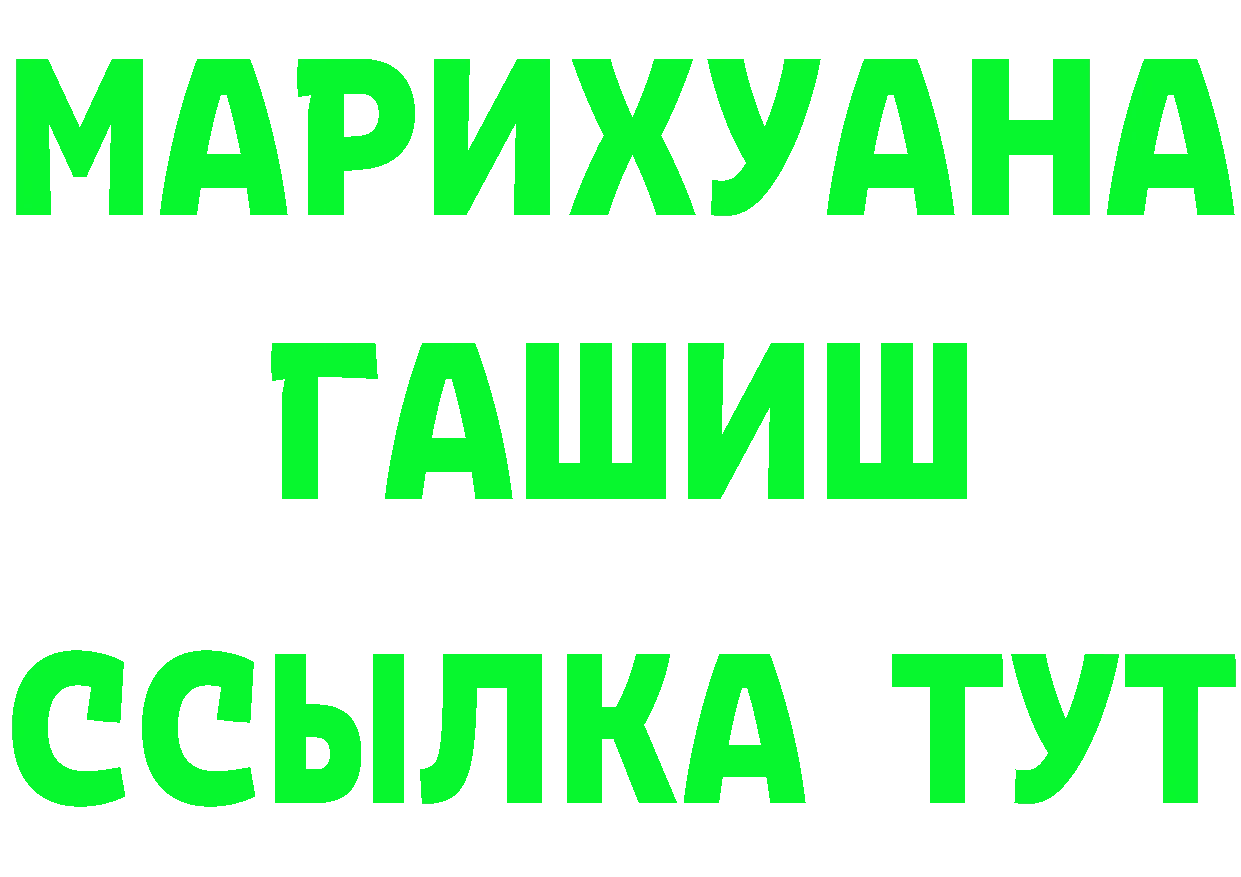 МАРИХУАНА
ГАШИШ
ССЫЛКА ТУТ